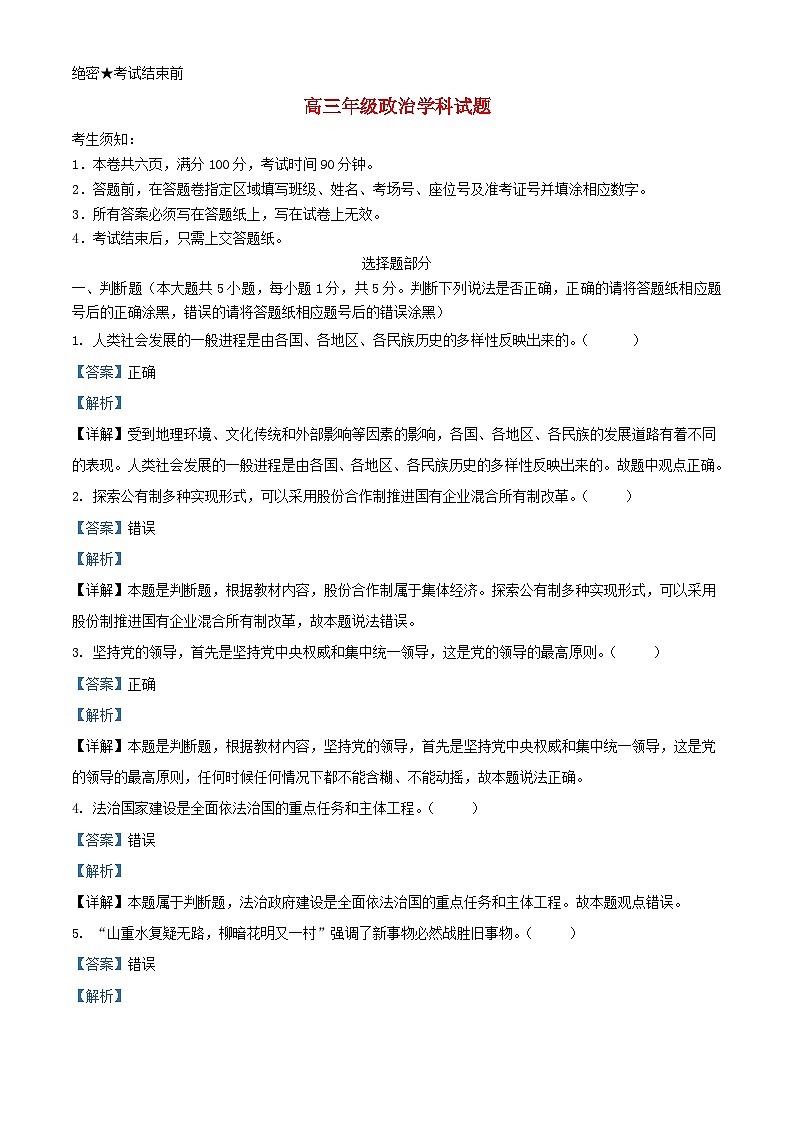 绝密★考试结束前

高三年级政治学科试题

考生须知：
1．本卷共六页，满分 100 分，考试时间 90 分钟。
2．答题前，在答题卷指定区域填写班级、姓名、考场号、座位号及准考证号并填涂相应数字。
3．所有答案必须写在答题纸上，写在试卷上无效。
4．考试结束后，只需上交答题纸。

选择题部分

一、判断题（本大题共 5 小题，每小题 1 分，共 5 分。判断下列说法是否正确，正确的请将答题纸相应题号后的正确涂黑，错误的请将答题纸相应题号后的错误涂黑）

1. 人类社会发展的一般进程是由各国、各地区、各民族历史的多样性反映出来的。（ ）

【答案】正确

【解析】

【详解】受到地理环境、文化传统和外部影响等因素的影响，各国、各地区、各民族的发展道路有着不同的表现。人类社会发展的一般进程是由各国、各地区、各民族历史的多样性反映出来的。故题中观点正确。

2. 探索公有制多种实现形式，可以采用股份合作制推进国有企业混合所有制改革。（ ）

【答案】错误

【解析】

【详解】本题是判断题，根据教材内容，股份合作制属于集体经济。探索公有制多种实现形式，可以采用股份制推进国有企业混合所有制改革，故本题说法错误。

3. 坚持党的领导，首先是坚持党中央权威和集中统一领导，这是党的领导的最高原则。（ ）

【答案】正确

【解析】

【详解】本题是判断题，根据教材内容，坚持党的领导，首先是坚持党中央权威和集中统一领导，这是党的领导的最高原则，任何时候任何情况下都不能含糊、不能动摇，故本题说法正确。

4. 法治国家建设是全面依法治国的重点任务和主体工程。（ ）

【答案】错误

【解析】

【详解】本题属于判断题，法治政府建设是全面依法治国的重点任务和主体工程。故本题观点错误。

5. “山重水复疑无路，柳暗花明又一村”强调了新事物必然战胜旧事物。（ ）

【答案】错误

【解析】